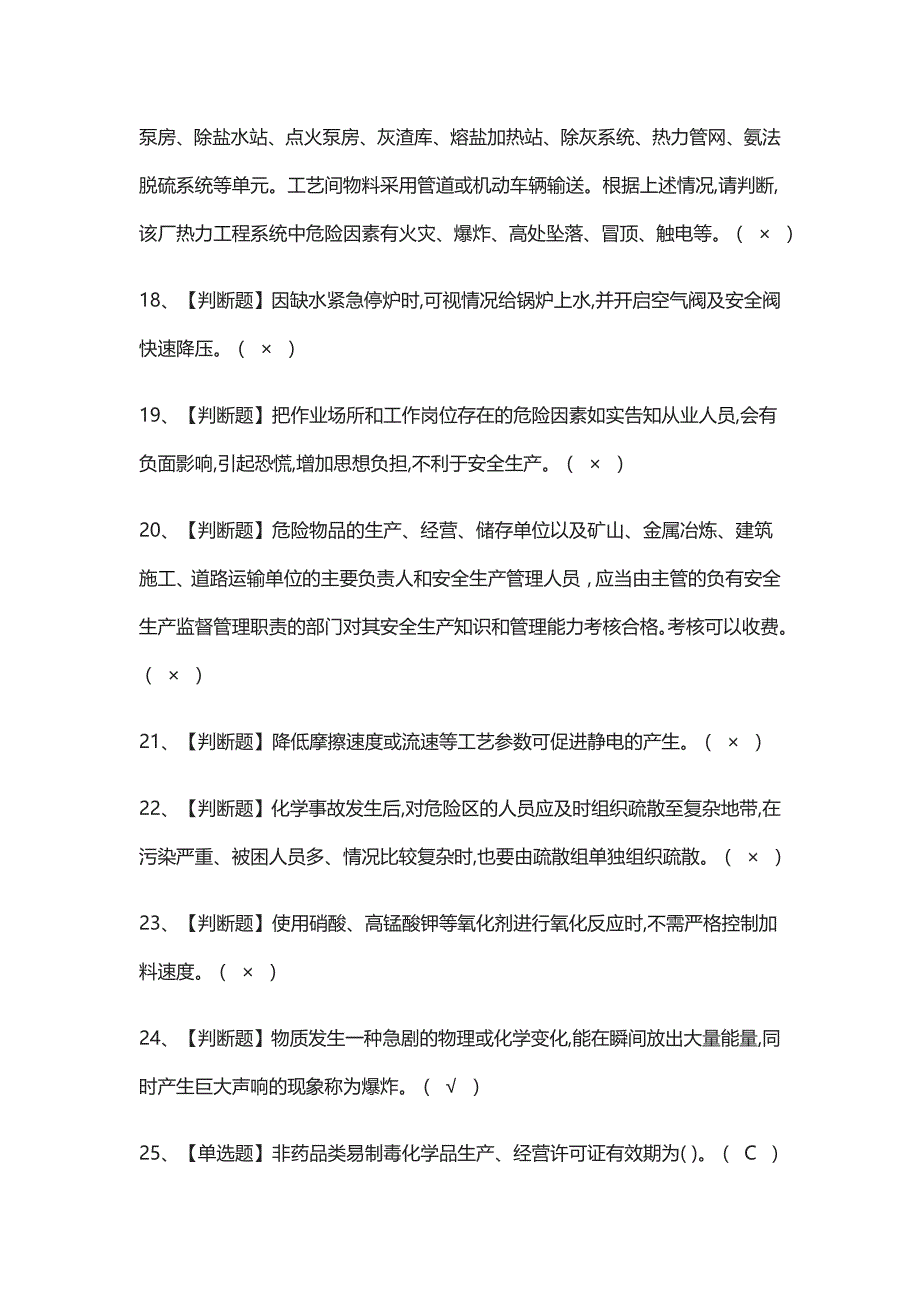 泵房、除盐水站、点火泵房、灰渣库、熔盐加热站、除灰系统、热力管网、氨法脱硫系统等单元。工艺间物料采用管道或机动车辆输送。根据上述情况,请判断,该厂热力工程系统中危险因素有火灾、爆炸、高处坠落、冒顶、触电等。（ × ）

18、【判断题】因缺水紧急停炉时,可视情况给锅炉上水,并开启空气阀及安全阀快速降压。（ × ）

19、【判断题】把作业场所和工作岗位存在的危险因素如实告知从业人员,会有负面影响,引起恐慌,增加思想负担,不利于安全生产。（ × ）

20、【判断题】危险物品的生产、经营、储存单位以及矿山、金属冶炼、建筑施工、道路运输单位的主要负责人和安全生产管理人员，应当由主管的负有安全生产监督管理职责的部门对其安全生产知识和管理能力考核合格。考核可以收费。（ × ）

21、【判断题】降低摩擦速度或流速等工艺参数可促进静电的产生。（ × ）

22、【判断题】化学事故发生后,对危险区的人员应及时组织疏散至复杂地带,在污染严重、被困人员多、情况比较复杂时,也要由疏散组单独组织疏散。（ × ）

23、【判断题】使用硝酸、高锰酸钾等氧化剂进行氧化反应时,不需严格控制加料速度。（ × ）

24、【判断题】物质发生一种急剧的物理或化学变化,能在瞬间放出大量能量,同时产生巨大声响的现象称为爆炸。（ √ ）

25、【单选题】非药品类易制毒化学品生产、经营许可证有效期为( )。（ C ）